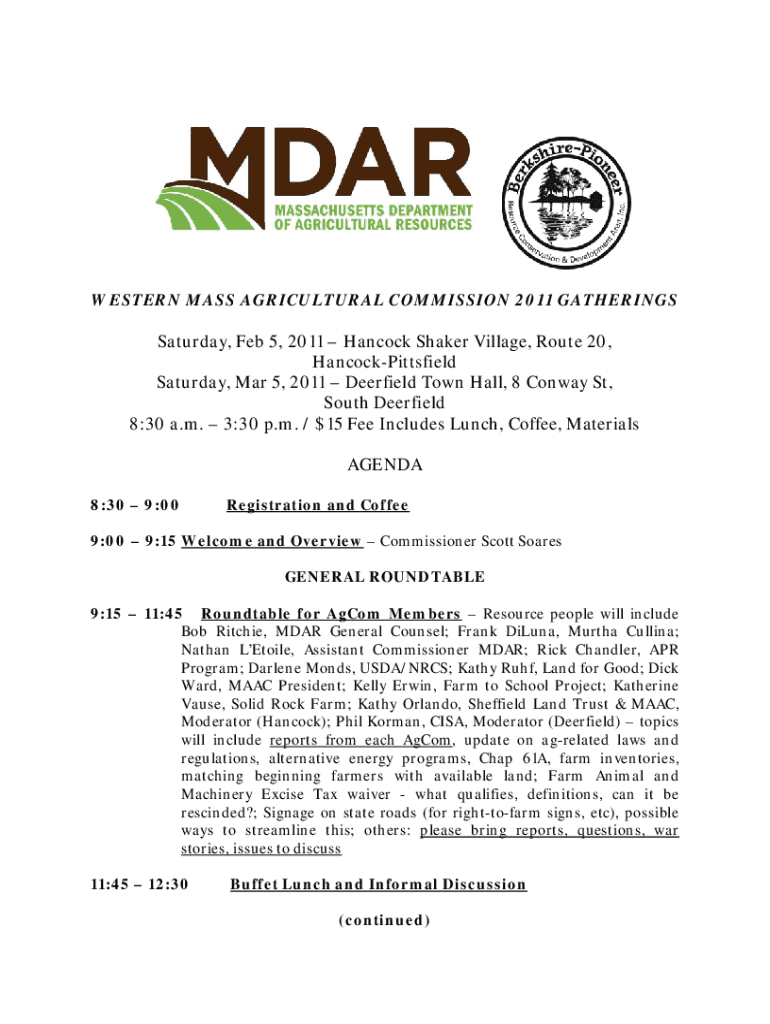 MDAR
MASSACHUSETTS DEPARTMENT OF AGRICULTURAL RESOURCES

Berkshire-Pioneer
Resource Conservation & Development Area, Inc.

WESTERN MASS AGRICULTURAL COMMISSION 2011 GATHERINGS

Saturday, Feb 5, 2011 – Hancock Shaker Village, Route 20, Hancock-Pittsfield
Saturday, Mar 5, 2011 – Deerfield Town Hall, 8 Conway St, South Deerfield
8:30 a.m. – 3:30 p.m. / $15 Fee Includes Lunch, Coffee, Materials

AGENDA

8:30 – 9:00 Registration and Coffee

9:00 – 9:15 Welcome and Overview – Commissioner Scott Soares

GENERAL ROUNDTABLE

9:15 – 11:45 Roundtable for AgCom Members – Resource people will include Bob Ritchie, MDAR General Counsel; Frank DiLuna, Murtha Cullina; Nathan L'Etoile, Assistant Commissioner MDAR; Rick Chandler, APR Program; Darlene Monds, USDA/NRCS; Kathy Ruhf, Land for Good; Dick Ward, MAAC President; Kelly Erwin, Farm to School Project; Katherine Vause, Solid Rock Farm; Kathy Orlando, Sheffield Land Trust & MAAC, Moderator (Hancock); Phil Korman, CISA, Moderator (Deerfield) – topics will include reports from each AgCom, update on ag-related laws and regulations, alternative energy programs, Chap 61A, farm inventories, matching beginning farmers with available land; Farm Animal and Machinery Excise Tax waiver - what qualifies, definitions, can it be rescinded?; Signage on state roads (for right-to-farm signs, etc), possible ways to streamline this; others: please bring reports, questions, war stories, issues to discuss

11:45 – 12:30 Buffet Lunch and Informal Discussion

(continued)